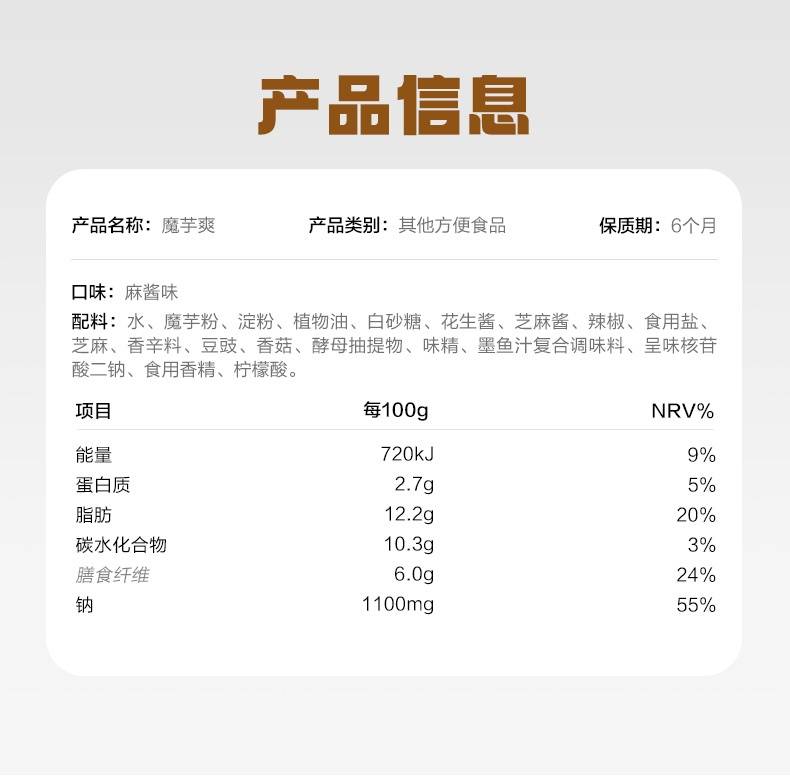 产品信息

产品名称：魔芋爽　产品类别：其他方便食品　保质期：6个月

口味：麻酱味
配料：水、魔芋粉、淀粉、植物油、白砂糖、花生酱、芝麻酱、辣椒、食用盐、芝麻、香辛料、豆豉、香菇、酵母抽提物、味精、墨鱼汁复合调味料、呈味核苷酸二钠、食用香精、柠檬酸。

| 项目 | 每100g | NRV% |
|---|---|---|
| 能量 | 720kJ | 9% |
| 蛋白质 | 2.7g | 5% |
| 脂肪 | 12.2g | 20% |
| 碳水化合物 | 10.3g | 3% |
| 膳食纤维 | 6.0g | 24% |
| 钠 | 1100mg | 55% |